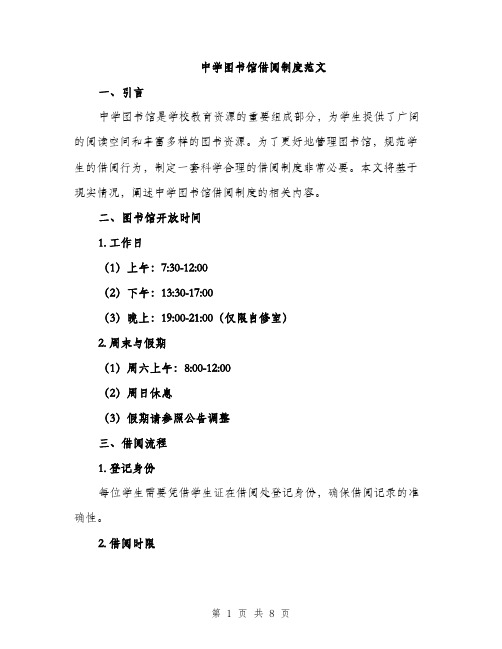 中学图书馆借阅制度范文

一、引言

中学图书馆是学校教育资源的重要组成部分，为学生提供了广阔的阅读空间和丰富多样的图书资源。为了更好地管理图书馆，规范学生的借阅行为，制定一套科学合理的借阅制度非常必要。本文将基于现实情况，阐述中学图书馆借阅制度的相关内容。

二、图书馆开放时间

1. 工作日

（1）上午：7:30-12:00

（2）下午：13:30-17:00

（3）晚上：19:00-21:00（仅限自修室）

2. 周末与假期

（1）周六上午：8:00-12:00

（2）周日休息

（3）假期请参照公告调整

三、借阅流程

1. 登记身份

每位学生需要凭借学生证在借阅处登记身份，确保借阅记录的准确性。

2. 借阅时限

第 1 页 共 8 页